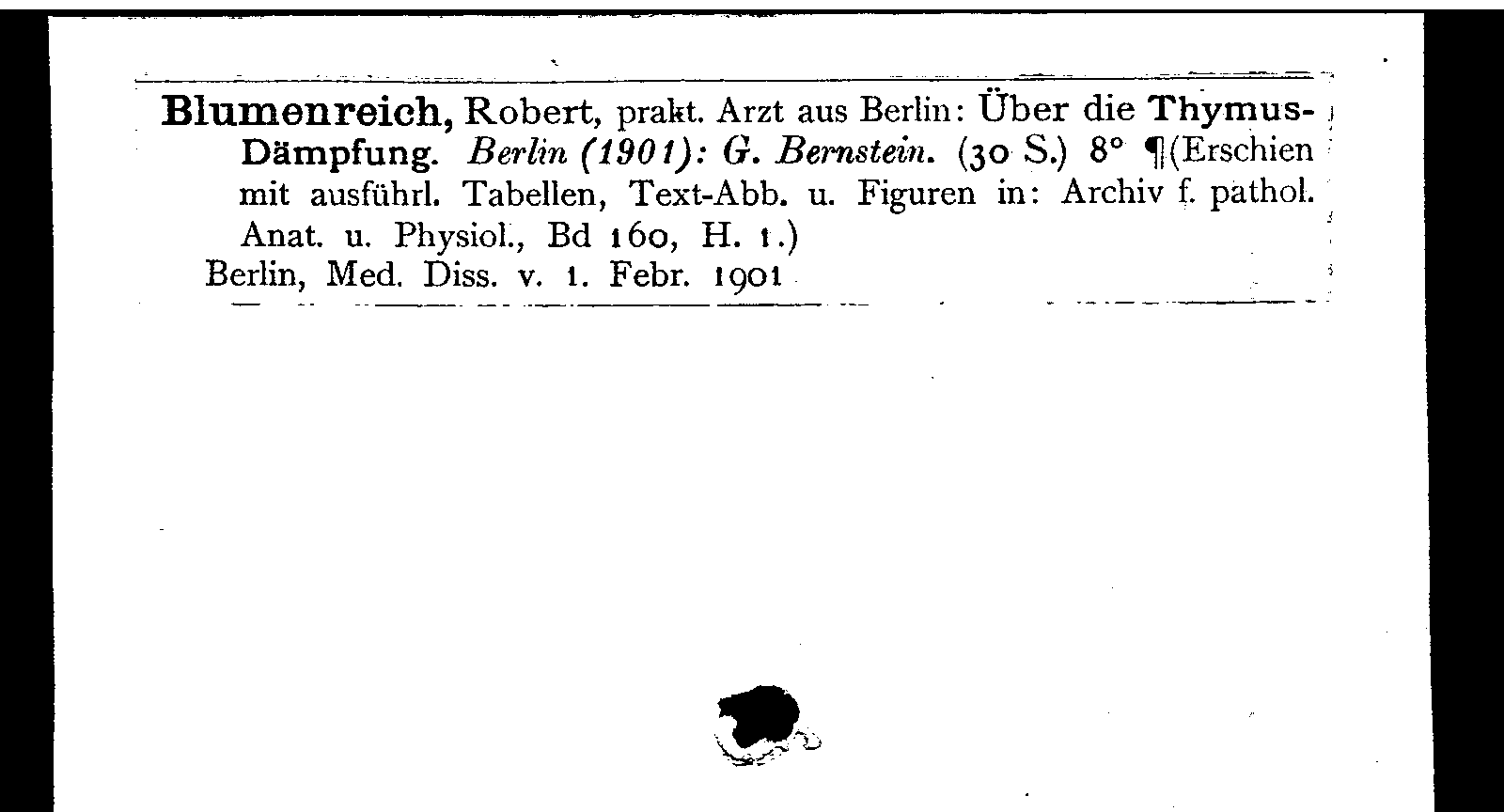 Blumenreich, Robert, prakt. Arzt aus Berlin: Über die Thymus-Dämpfung. Berlin (1901): G. Bernstein. (30 S.) 8° ¶(Erschien mit ausführl. Tabellen, Text-Abb. u. Figuren in: Archiv f. pathol. Anat. u. Physiol., Bd 160, H. 1.)
Berlin, Med. Diss. v. 1. Febr. 1901